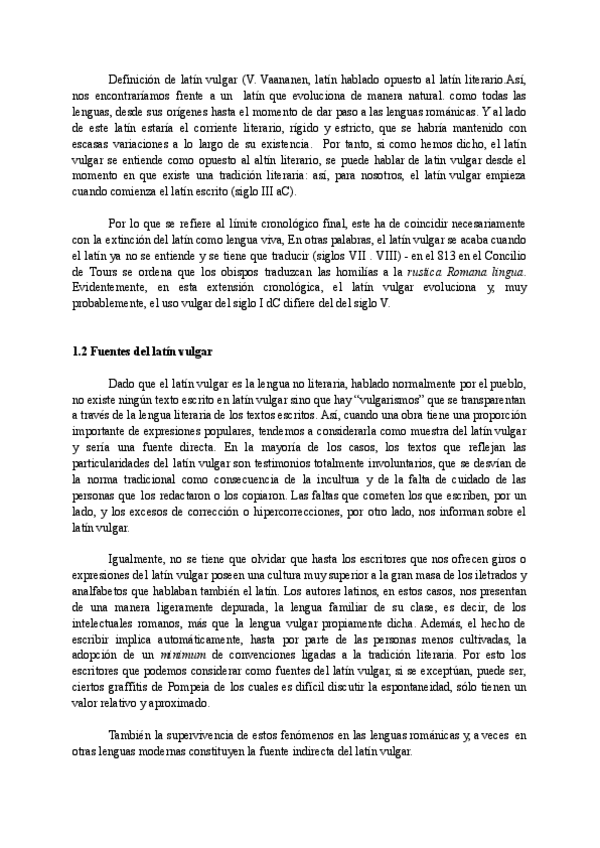 Definición de latín vulgar (V. Vaananen, latín hablado opuesto al latín literario.Así, nos encontraríamos frente a un latín que evoluciona de manera natural. como todas las lenguas, desde sus orígenes hasta el momento de dar paso a las lenguas románicas. Y al lado de este latín estaría el corriente literario, rígido y estricto, que se habría mantenido con escasas variaciones a lo largo de su existencia. Por tanto, si como hemos dicho, el latín vulgar se entiende como opuesto al altín literario, se puede hablar de latín vulgar desde el momento en que existe una tradición literaria: así, para nosotros, el latín vulgar empieza cuando comienza el latín escrito (siglo III aC).

Por lo que se refiere al límite cronológico final, este ha de coincidir necesariamente con la extinción del latín como lengua viva, En otras palabras, el latín vulgar se acaba cuando el latín ya no se entiende y se tiene que traducir (siglos VII . VIII) - en el 813 en el Concilio de Tours se ordena que los obispos traduzcan las homilías a la rustica Romana lingua. Evidentemente, en esta extensión cronológica, el latín vulgar evoluciona y, muy probablemente, el uso vulgar del siglo I dC difiere del del siglo V.

1.2 Fuentes del latín vulgar

Dado que el latín vulgar es la lengua no literaria, hablado normalmente por el pueblo, no existe ningún texto escrito en latín vulgar sino que hay "vulgarismos" que se transparentan a través de la lengua literaria de los textos escritos. Así, cuando una obra tiene una proporción importante de expresiones populares, tendemos a considerarla como muestra del latín vulgar y sería una fuente directa. En la mayoría de los casos, los textos que reflejan las particularidades del latín vulgar son testimonios totalmente involuntarios, que se desvían de la norma tradicional como consecuencia de la incultura y de la falta de cuidado de las personas que los redactaron o los copiaron. Las faltas que cometen los que escriben, por un lado, y los excesos de corrección o hipercorrecciones, por otro lado, nos informan sobre el latín vulgar.

Igualmente, no se tiene que olvidar que hasta los escritores que nos ofrecen giros o expresiones del latín vulgar poseen una cultura muy superior a la gran masa de los iletrados y analfabetos que hablaban también el latín. Los autores latinos, en estos casos, nos presentan de una manera ligeramente depurada, la lengua familiar de su clase, es decir, de los intelectuales romanos, más que la lengua vulgar propiamente dicha. Además, el hecho de escribir implica automáticamente, hasta por parte de las personas menos cultivadas, la adopción de un minimum de convenciones ligadas a la tradición literaria. Por esto los escritores que podemos considerar como fuentes del latín vulgar, si se exceptúan, puede ser, ciertos graffitis de Pompeia de los cuales es difícil discutir la espontaneidad, sólo tienen un valor relativo y aproximado.

También la supervivencia de estos fenómenos en las lenguas románicas y, a veces en otras lenguas modernas constituyen la fuente indirecta del latín vulgar.